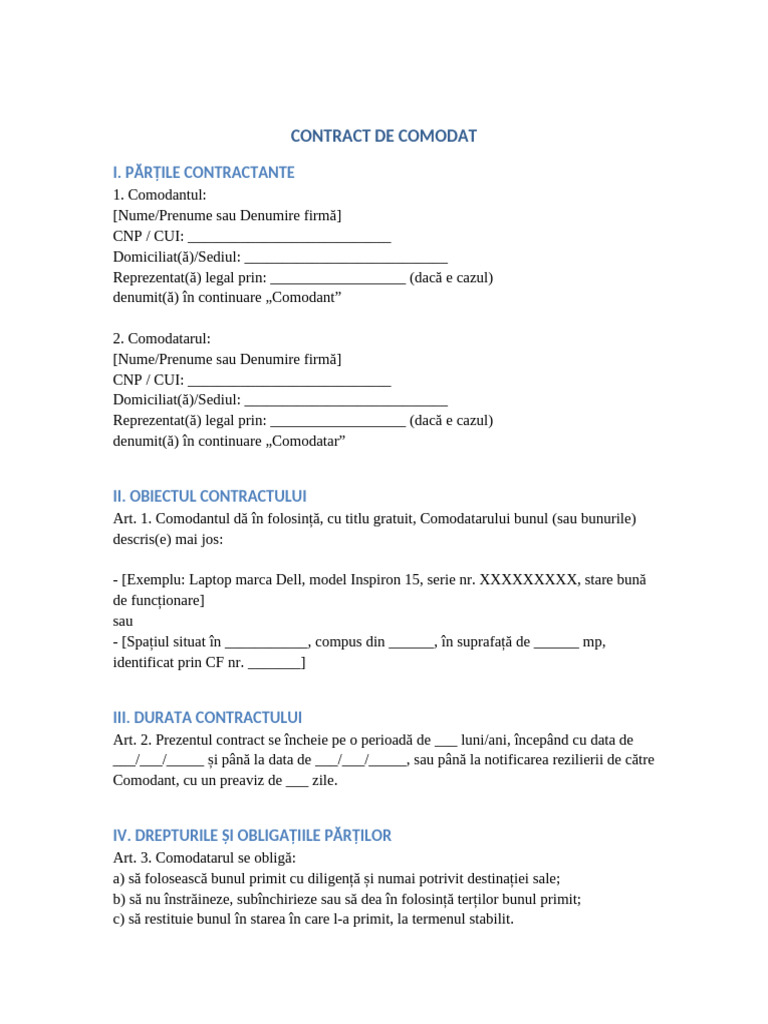 CONTRACT DE COMODAT

I. PĂRȚILE CONTRACTANTE
1. Comodantul:
[Nume/Prenume sau Denumire firmă]
CNP / CUI: ___________________________
Domiciliat(ă)/Sediul: ___________________________
Reprezentat(ă) legal prin: __________________ (dacă e cazul)
denumit(ă) în continuare „Comodant”

2. Comodatarul:
[Nume/Prenume sau Denumire firmă]
CNP / CUI: ___________________________
Domiciliat(ă)/Sediul: ___________________________
Reprezentat(ă) legal prin: __________________ (dacă e cazul)
denumit(ă) în continuare „Comodatar”

II. OBIECTUL CONTRACTULUI
Art. 1. Comodantul dă în folosință, cu titlu gratuit, Comodatarului bunul (sau bunurile) descris(e) mai jos:

- [Exemplu: Laptop marca Dell, model Inspiron 15, serie nr. XXXXXXXXX, stare bună de funcționare]
sau
- [Spațiul situat în ___________, compus din ______, în suprafață de ______ mp, identificat prin CF nr. _______]

III. DURATA CONTRACTULUI
Art. 2. Prezentul contract se încheie pe o perioadă de ___ luni/ani, începând cu data de ___/___/_____ și până la data de ___/___/_____, sau până la notificarea rezilierii de către Comodant, cu un preaviz de ___ zile.

IV. DREPTURILE ȘI OBLIGAȚIILE PĂRȚILOR
Art. 3. Comodatarul se obligă:
a) să folosească bunul primit cu diligență și numai potrivit destinației sale;
b) să nu înstrăineze, subînchirieze sau să dea în folosință terților bunul primit;
c) să restituie bunul în starea în care l-a primit, la termenul stabilit.